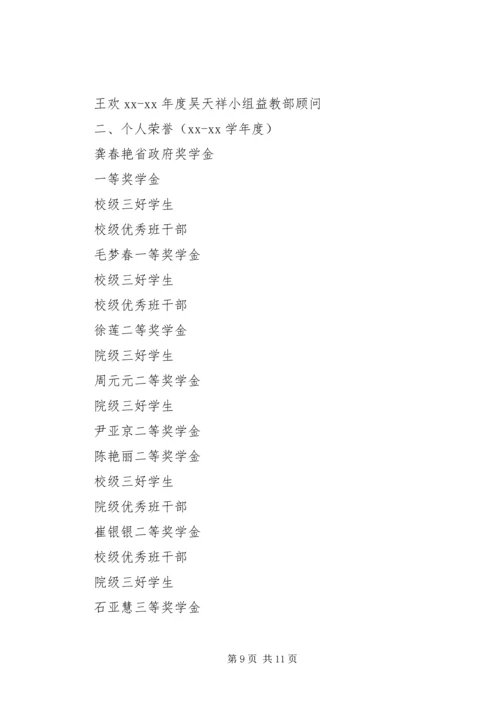 王欢 xx-xx 年度吴天祥小组益教部顾问

二、个人荣誉（xx-xx 学年度）

龚春艳省政府奖学金

一等奖学金

校级三好学生

校级优秀班干部

毛梦春一等奖学金

校级三好学生

校级优秀班干部

徐莲二等奖学金

院级三好学生

周元元二等奖学金

院级三好学生

尹亚京二等奖学金

陈艳丽二等奖学金

校级三好学生

院级优秀班干部

崔银银二等奖学金

校级优秀班干部

院级三好学生

石亚慧三等奖学金

第 9 页 共 11 页